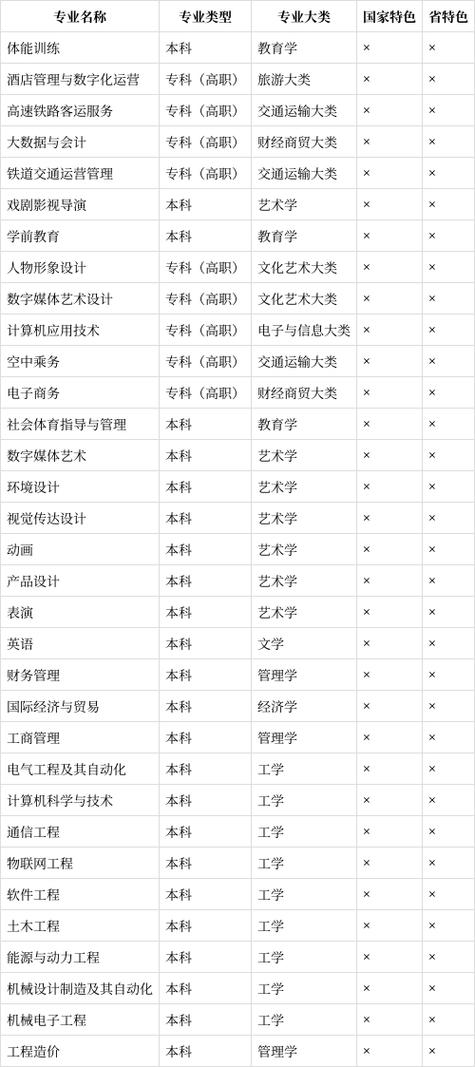 | 专业名称 | 专业类型 | 专业大类 | 国家特色 | 省特色 |
|---|---|---|---|---|
| 体能训练 | 本科 | 教育学 | × | × |
| 酒店管理与数字化运营 | 专科（高职） | 旅游大类 | × | × |
| 高速铁路客运服务 | 专科（高职） | 交通运输大类 | × | × |
| 大数据与会计 | 专科（高职） | 财经商贸大类 | × | × |
| 铁道交通运营管理 | 专科（高职） | 交通运输大类 | × | × |
| 戏剧影视导演 | 本科 | 艺术学 | × | × |
| 学前教育 | 本科 | 教育学 | × | × |
| 人物形象设计 | 专科（高职） | 文化艺术大类 | × | × |
| 数字媒体艺术设计 | 专科（高职） | 文化艺术大类 | × | × |
| 计算机应用技术 | 专科（高职） | 电子与信息大类 | × | × |
| 空中乘务 | 专科（高职） | 交通运输大类 | × | × |
| 电子商务 | 专科（高职） | 财经商贸大类 | × | × |
| 社会体育指导与管理 | 本科 | 教育学 | × | × |
| 数字媒体艺术 | 本科 | 艺术学 | × | × |
| 环境设计 | 本科 | 艺术学 | × | × |
| 视觉传达设计 | 本科 | 艺术学 | × | × |
| 动画 | 本科 | 艺术学 | × | × |
| 产品设计 | 本科 | 艺术学 | × | × |
| 表演 | 本科 | 艺术学 | × | × |
| 英语 | 本科 | 文学 | × | × |
| 财务管理 | 本科 | 管理学 | × | × |
| 国际经济与贸易 | 本科 | 经济学 | × | × |
| 工商管理 | 本科 | 管理学 | × | × |
| 电气工程及其自动化 | 本科 | 工学 | × | × |
| 计算机科学与技术 | 本科 | 工学 | × | × |
| 通信工程 | 本科 | 工学 | × | × |
| 物联网工程 | 本科 | 工学 | × | × |
| 软件工程 | 本科 | 工学 | × | × |
| 土木工程 | 本科 | 工学 | × | × |
| 能源与动力工程 | 本科 | 工学 | × | × |
| 机械设计制造及其自动化 | 本科 | 工学 | × | × |
| 机械电子工程 | 本科 | 工学 | × | × |
| 工程造价 | 本科 | 管理学 | × | × |